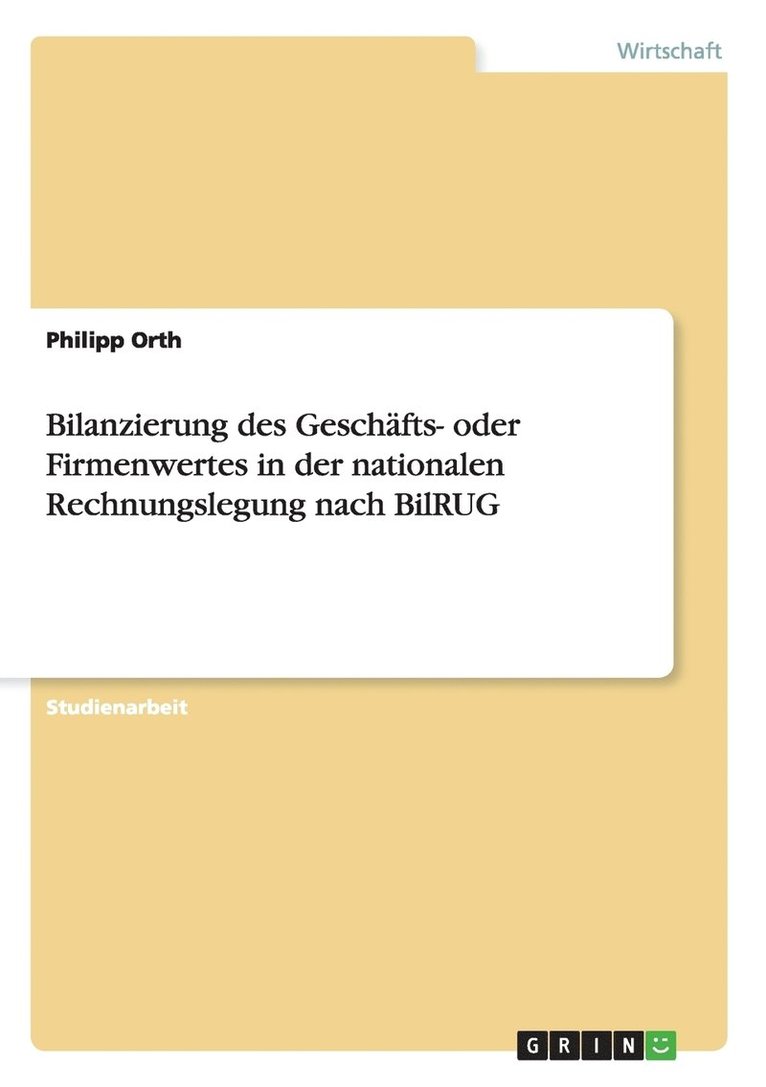 Wirtschaft

Philipp Orth

Bilanzierung des Geschäfts- oder Firmenwertes in der nationalen Rechnungslegung nach BilRUG

Studienarbeit

GRIN